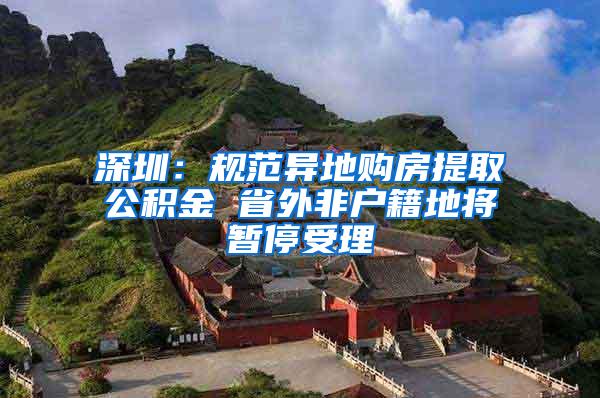 深圳：规范异地购房提取公积金 省外非户籍地将暂停受理